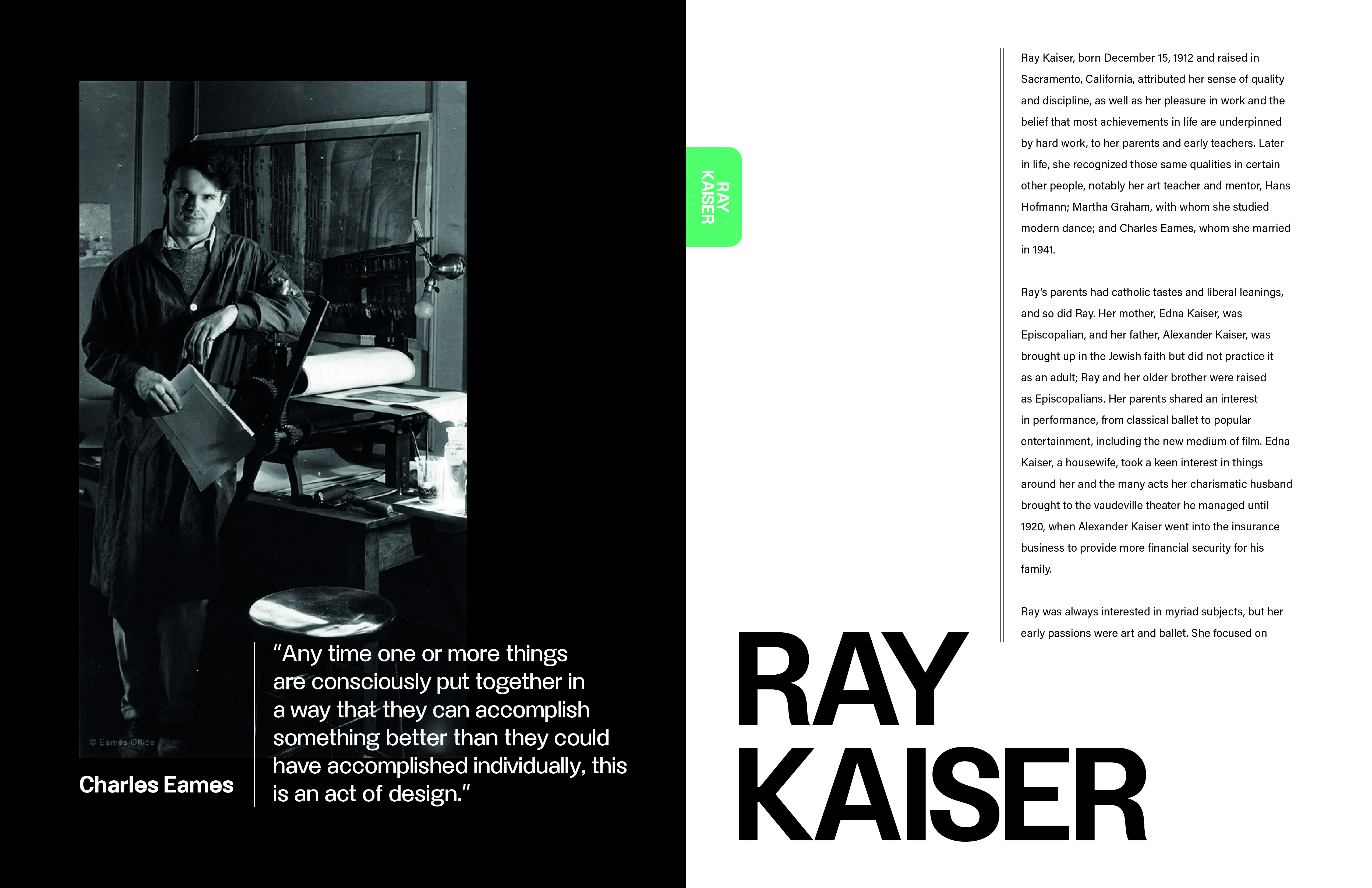 © Eames Office

Charles Eames

“Any time one or more things are consciously put together in a way that they can accomplish something better than they could have accomplished individually, this is an act of design.”

RAY KAISER

Ray Kaiser, born December 15, 1912 and raised in Sacramento, California, attributed her sense of quality and discipline, as well as her pleasure in work and the belief that most achievements in life are underpinned by hard work, to her parents and early teachers. Later in life, she recognized those same qualities in certain other people, notably her art teacher and mentor, Hans Hofmann; Martha Graham, with whom she studied modern dance; and Charles Eames, whom she married in 1941.

Ray’s parents had catholic tastes and liberal leanings, and so did Ray. Her mother, Edna Kaiser, was Episcopalian, and her father, Alexander Kaiser, was brought up in the Jewish faith but did not practice it as an adult; Ray and her older brother were raised as Episcopalians. Her parents shared an interest in performance, from classical ballet to popular entertainment, including the new medium of film. Edna Kaiser, a housewife, took a keen interest in things around her and the many acts her charismatic husband brought to the vaudeville theater he managed until 1920, when Alexander Kaiser went into the insurance business to provide more financial security for his family.

Ray was always interested in myriad subjects, but her early passions were art and ballet. She focused on

RAY KAISER